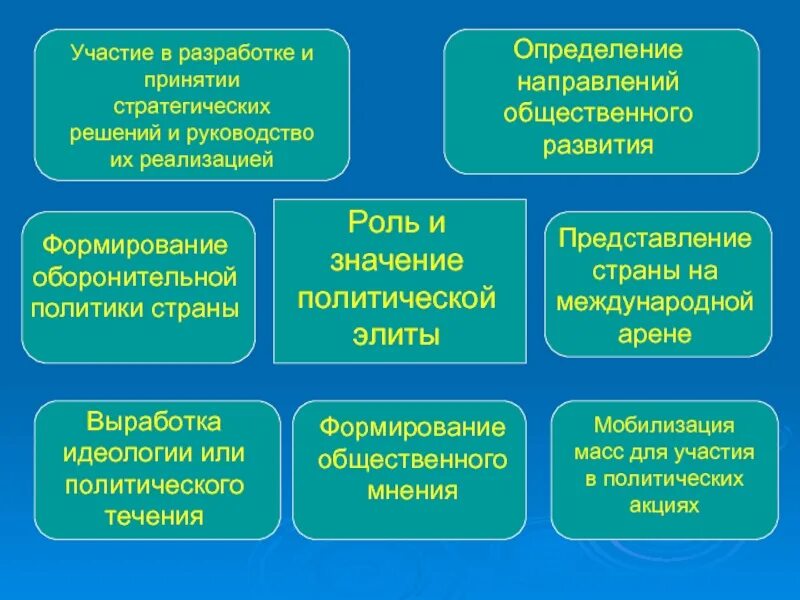 Участие в разработке и принятии стратегических решений и руководство их реализацией

Определение направлений общественного развития

Формирование оборонительной политики страны

Роль и значение политической элиты

Представление страны на международной арене

Выработка идеологии или политического течения

Формирование общественного мнения

Мобилизация масс для участия в политических акциях